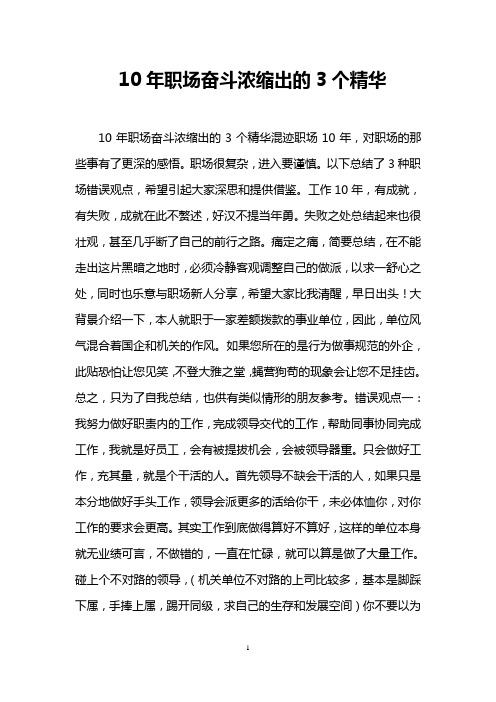 10 年职场奋斗浓缩出的 3 个精华

10 年职场奋斗浓缩出的 3 个精华混迹职场 10 年，对职场的那些事有了更深的感悟。职场很复杂，进入要谨慎。以下总结了 3 种职场错误观点，希望引起大家深思和提供借鉴。工作 10 年，有成就，有失败，成就在此不赘述，好汉不提当年勇。失败之处总结起来也很壮观，甚至几乎断了自己的前行之路。痛定之痛，简要总结，在不能走出这片黑暗之地时，必须冷静客观调整自己的做派，以求一舒心之处，同时也乐意与职场新人分享，希望大家比我清醒，早日出头！大背景介绍一下，本人就职于一家差额拨款的事业单位，因此，单位风气混合着国企和机关的作风。如果您所在的是行为做事规范的外企，此贴恐怕让您见笑，不登大雅之堂，蝇营狗苟的现象会让您不足挂齿。总之，只为了自我总结，也供有类似情形的朋友参考。错误观点一：我努力做好职责内的工作，完成领导交代的工作，帮助同事协同完成工作，我就是好员工，会有被提拔机会，会被领导器重。只会做好工作，充其量，就是个干活的人。首先领导不缺会干活的人，如果只是本分地做好手头工作，领导会派更多的活给你干，未必体恤你，对你工作的要求会更高。其实工作到底做得算好不算好，这样的单位本身就无业绩可言，不做错的，一直在忙碌，就可以算是做了大量工作。碰上个不对路的领导，（机关单位不对路的上司比较多，基本是脚踩下属，手捧上属，踢开同级，求自己的生存和发展空间）你不要以为

1